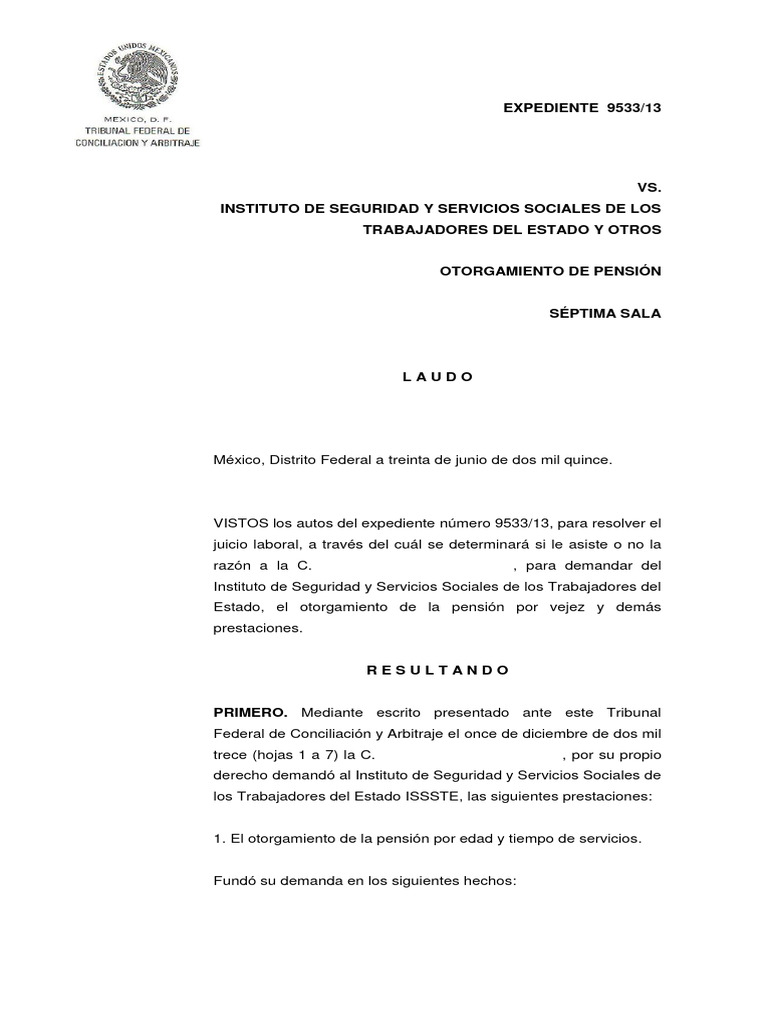 ESTADOS UNIDOS MEXICANOS

MEXICO, D. F.
TRIBUNAL FEDERAL DE
CONCILIACION Y ARBITRAJE

EXPEDIENTE 9533/13

VS.
INSTITUTO DE SEGURIDAD Y SERVICIOS SOCIALES DE LOS TRABAJADORES DEL ESTADO Y OTROS

OTORGAMIENTO DE PENSIÓN

SÉPTIMA SALA

L A U D O

México, Distrito Federal a treinta de junio de dos mil quince.

VISTOS los autos del expediente número 9533/13, para resolver el juicio laboral, a través del cuál se determinará si le asiste o no la razón a la C. , para demandar del Instituto de Seguridad y Servicios Sociales de los Trabajadores del Estado, el otorgamiento de la pensión por vejez y demás prestaciones.

R E S U L T A N D O

PRIMERO. Mediante escrito presentado ante este Tribunal Federal de Conciliación y Arbitraje el once de diciembre de dos mil trece (hojas 1 a 7) la C. , por su propio derecho demandó al Instituto de Seguridad y Servicios Sociales de los Trabajadores del Estado ISSSTE, las siguientes prestaciones:

1. El otorgamiento de la pensión por edad y tiempo de servicios.

Fundó su demanda en los siguientes hechos: